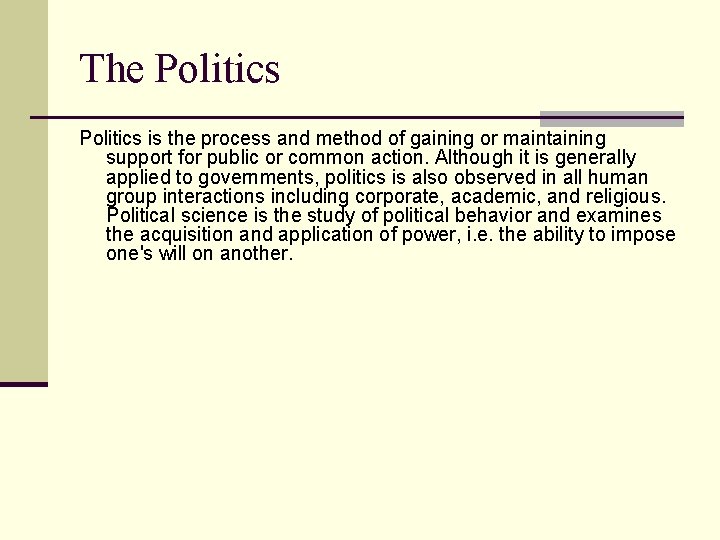 The Politics

Politics is the process and method of gaining or maintaining support for public or common action. Although it is generally applied to governments, politics is also observed in all human group interactions including corporate, academic, and religious. Political science is the study of political behavior and examines the acquisition and application of power, i.e. the ability to impose one's will on another.